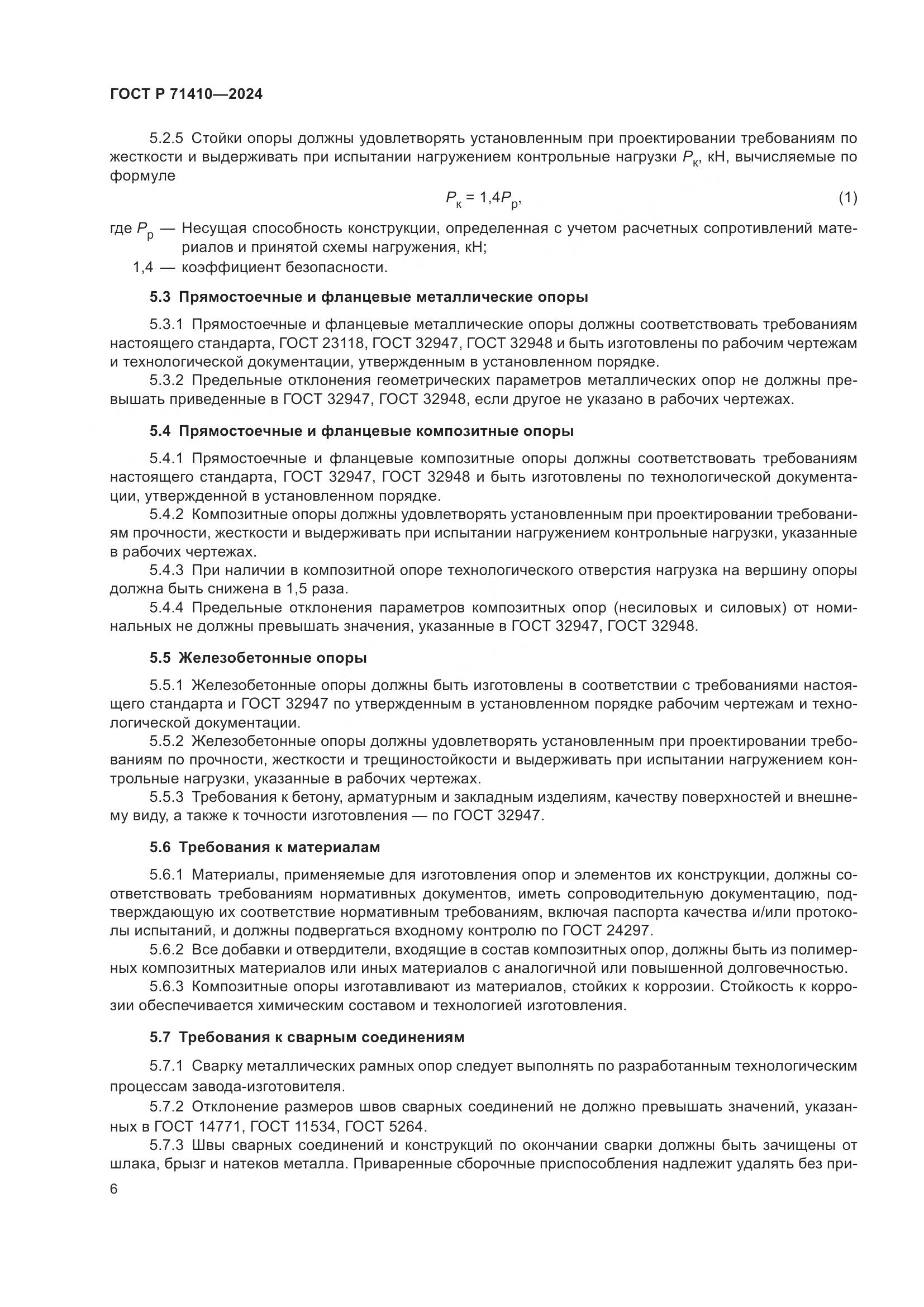 ГОСТ Р 71410—2024

5.2.5 Стойки опоры должны удовлетворять установленным при проектировании требованиям по жесткости и выдерживать при испытании нагружением контрольные нагрузки $P_к$, кН, вычисляемые по формуле

$P_к = 1,4P_р$, (1)

где $P_р$ — Несущая способность конструкции, определенная с учетом расчетных сопротивлений материалов и принятой схемы нагружения, кН;
1,4 — коэффициент безопасности.

5.3 Прямостоечные и фланцевые металлические опоры

5.3.1 Прямостоечные и фланцевые металлические опоры должны соответствовать требованиям настоящего стандарта, ГОСТ 23118, ГОСТ 32947, ГОСТ 32948 и быть изготовлены по рабочим чертежам и технологической документации, утвержденным в установленном порядке.

5.3.2 Предельные отклонения геометрических параметров металлических опор не должны превышать приведенные в ГОСТ 32947, ГОСТ 32948, если другое не указано в рабочих чертежах.

5.4 Прямостоечные и фланцевые композитные опоры

5.4.1 Прямостоечные и фланцевые композитные опоры должны соответствовать требованиям настоящего стандарта, ГОСТ 32947, ГОСТ 32948 и быть изготовлены по технологической документации, утвержденной в установленном порядке.

5.4.2 Композитные опоры должны удовлетворять установленным при проектировании требованиям прочности, жесткости и выдерживать при испытании нагружением контрольные нагрузки, указанные в рабочих чертежах.

5.4.3 При наличии в композитной опоре технологического отверстия нагрузка на вершину опоры должна быть снижена в 1,5 раза.

5.4.4 Предельные отклонения параметров композитных опор (несиловых и силовых) от номинальных не должны превышать значения, указанные в ГОСТ 32947, ГОСТ 32948.

5.5 Железобетонные опоры

5.5.1 Железобетонные опоры должны быть изготовлены в соответствии с требованиями настоящего стандарта и ГОСТ 32947 по утвержденным в установленном порядке рабочим чертежам и технологической документации.

5.5.2 Железобетонные опоры должны удовлетворять установленным при проектировании требованиям по прочности, жесткости и трещиностойкости и выдерживать при испытании нагружением контрольные нагрузки, указанные в рабочих чертежах.

5.5.3 Требования к бетону, арматурным и закладным изделиям, качеству поверхностей и внешнему виду, а также к точности изготовления — по ГОСТ 32947.

5.6 Требования к материалам

5.6.1 Материалы, применяемые для изготовления опор и элементов их конструкции, должны соответствовать требованиям нормативных документов, иметь сопроводительную документацию, подтверждающую их соответствие нормативным требованиям, включая паспорта качества и/или протоколы испытаний, и должны подвергаться входному контролю по ГОСТ 24297.

5.6.2 Все добавки и отвердители, входящие в состав композитных опор, должны быть из полимерных композитных материалов или иных материалов с аналогичной или повышенной долговечностью.

5.6.3 Композитные опоры изготавливают из материалов, стойких к коррозии. Стойкость к коррозии обеспечивается химическим составом и технологией изготовления.

5.7 Требования к сварным соединениям

5.7.1 Сварку металлических рамных опор следует выполнять по разработанным технологическим процессам завода-изготовителя.

5.7.2 Отклонение размеров швов сварных соединений не должно превышать значений, указанных в ГОСТ 14771, ГОСТ 11534, ГОСТ 5264.

5.7.3 Швы сварных соединений и конструкций по окончании сварки должны быть зачищены от шлака, брызг и натеков металла. Приваренные сборочные приспособления надлежит удалять без при-

6